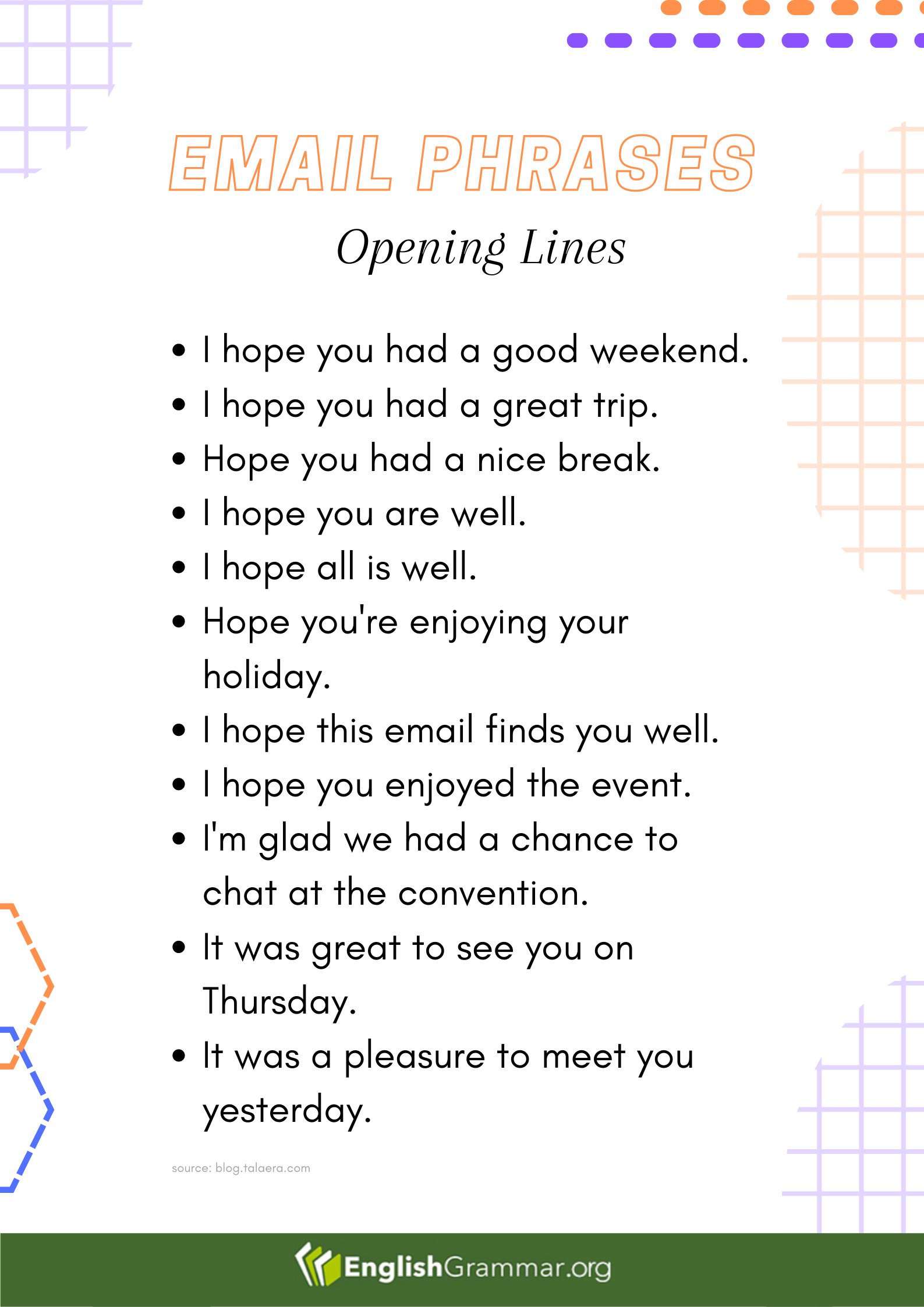 EMAIL PHRASES

Opening Lines

• I hope you had a good weekend.
• I hope you had a great trip.
• Hope you had a nice break.
• I hope you are well.
• I hope all is well.
• Hope you're enjoying your holiday.
• I hope this email finds you well.
• I hope you enjoyed the event.
• I'm glad we had a chance to chat at the convention.
• It was great to see you on Thursday.
• It was a pleasure to meet you yesterday.

source: blog.talaera.com

EnglishGrammar.org